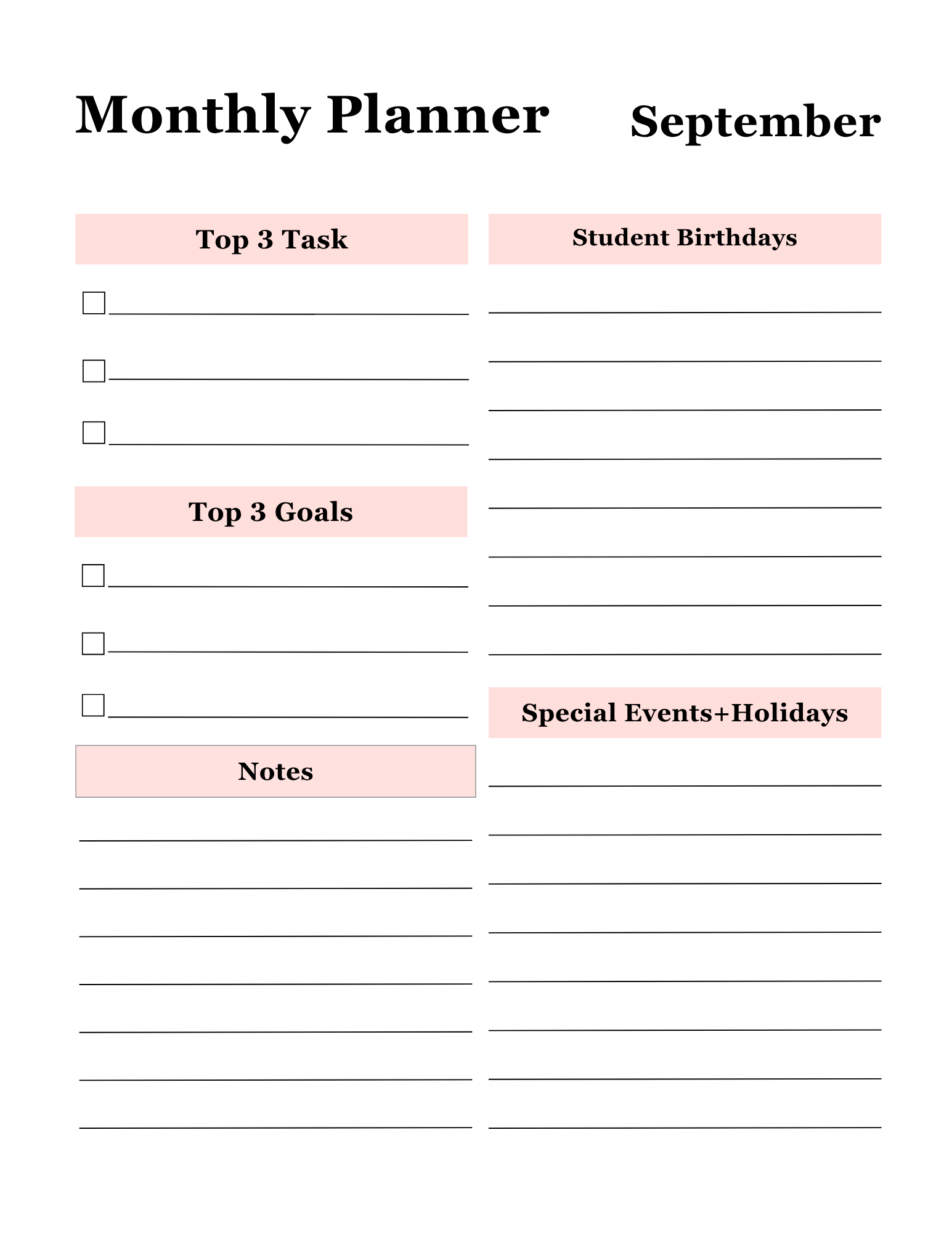 Monthly Planner September

Top 3 Task

Top 3 Goals

Notes

Student Birthdays

Special Events+Holidays